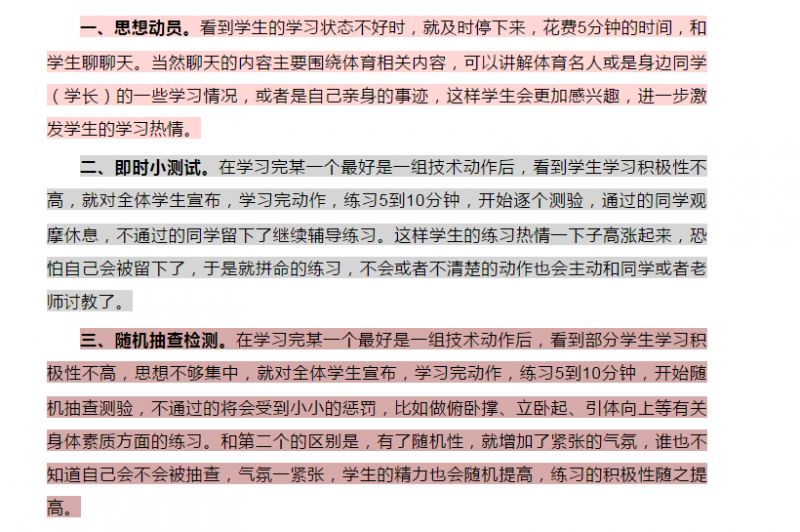 一、思想动员。看到学生的学习状态不好时，就及时停下来，花费5分钟的时间，和学生聊聊天。当然聊天的内容主要围绕体育相关内容，可以讲解体育名人或是身边同学（学长）的一些学习情况，或者是自己亲身的事迹，这样学生会更加感兴趣，进一步激发学生的学习热情。

二、即时小测试。在学习完某一个最好是一组技术动作后，看到学生学习积极性不高，就对全体学生宣布，学习完动作，练习5到10分钟，开始逐个测验，通过的同学观摩休息，不通过的同学留下了继续辅导练习。这样学生的练习热情一下子高涨起来，恐怕自己会被留下了，于是就拼命的练习，不会或者不清楚的动作也会主动和同学或者老师讨教了。

三、随机抽查检测。在学习完某一个最好是一组技术动作后，看到部分学生学习积极性不高，思想不够集中，就对全体学生宣布，学习完动作，练习5到10分钟，开始随机抽查测验，不通过的将会受到小小的惩罚，比如做俯卧撑、立卧起、引体向上等有关身体素质方面的练习。和第二个的区别是，有了随机性，就增加了紧张的气氛，谁也不知道自己会不会被抽查，气氛一紧张，学生的精力也会随机提高，练习的积极性随之提高。